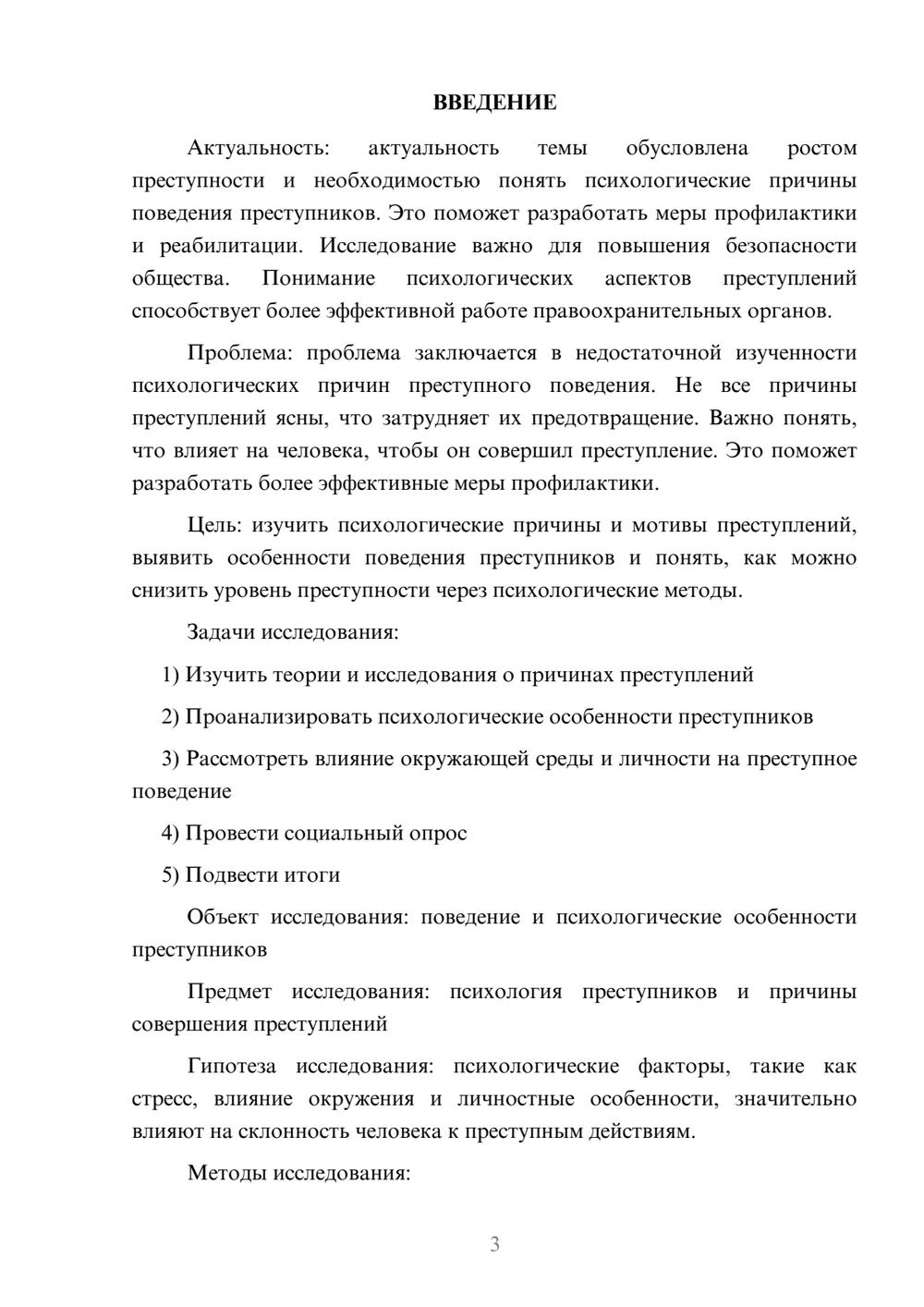 ВВЕДЕНИЕ

Актуальность: актуальность темы обусловлена ростом преступности и необходимостью понять психологические причины поведения преступников. Это поможет разработать меры профилактики и реабилитации. Исследование важно для повышения безопасности общества. Понимание психологических аспектов преступлений способствует более эффективной работе правоохранительных органов.

Проблема: проблема заключается в недостаточной изученности психологических причин преступного поведения. Не все причины преступлений ясны, что затрудняет их предотвращение. Важно понять, что влияет на человека, чтобы он совершил преступление. Это поможет разработать более эффективные меры профилактики.

Цель: изучить психологические причины и мотивы преступлений, выявить особенности поведения преступников и понять, как можно снизить уровень преступности через психологические методы.

Задачи исследования:

1) Изучить теории и исследования о причинах преступлений

2) Проанализировать психологические особенности преступников

3) Рассмотреть влияние окружающей среды и личности на преступное поведение

4) Провести социальный опрос

5) Подвести итоги

Объект исследования: поведение и психологические особенности преступников

Предмет исследования: психология преступников и причины совершения преступлений

Гипотеза исследования: психологические факторы, такие как стресс, влияние окружения и личностные особенности, значительно влияют на склонность человека к преступным действиям.

Методы исследования:

3